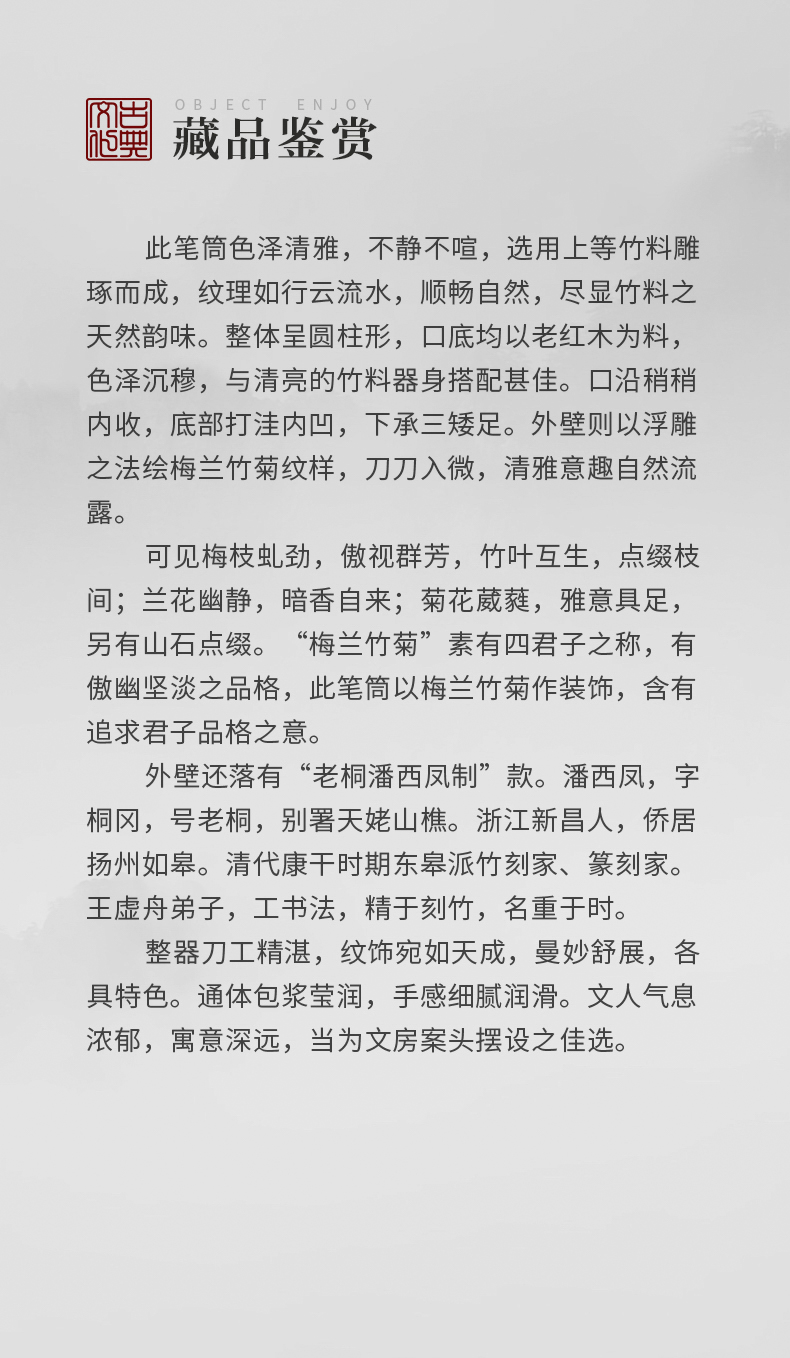 古典文化

OBJECT ENJOY
藏品鉴赏

此笔筒色泽清雅，不静不喧，选用上等竹料雕琢而成，纹理如行云流水，顺畅自然，尽显竹料之天然韵味。整体呈圆柱形，口底均以老红木为料，色泽沉穆，与清亮的竹料器身搭配甚佳。口沿稍稍内收，底部打洼内凹，下承三矮足。外壁则以浮雕之法绘梅兰竹菊纹样，刀刀入微，清雅意趣自然流露。

可见梅枝虬劲，傲视群芳，竹叶互生，点缀枝间；兰花幽静，暗香自来；菊花葳蕤，雅意具足，另有山石点缀。“梅兰竹菊”素有四君子之称，有傲幽坚淡之品格，此笔筒以梅兰竹菊作装饰，含有追求君子品格之意。

外壁还落有“老桐潘西凤制”款。潘西凤，字桐冈，号老桐，别署天姥山樵。浙江新昌人，侨居扬州如皋。清代康干时期东皋派竹刻家、篆刻家。王虚舟弟子，工书法，精于刻竹，名重于时。

整器刀工精湛，纹饰宛如天成，曼妙舒展，各具特色。通体包浆莹润，手感细腻润滑。文人气息浓郁，寓意深远，当为文房案头摆设之佳选。